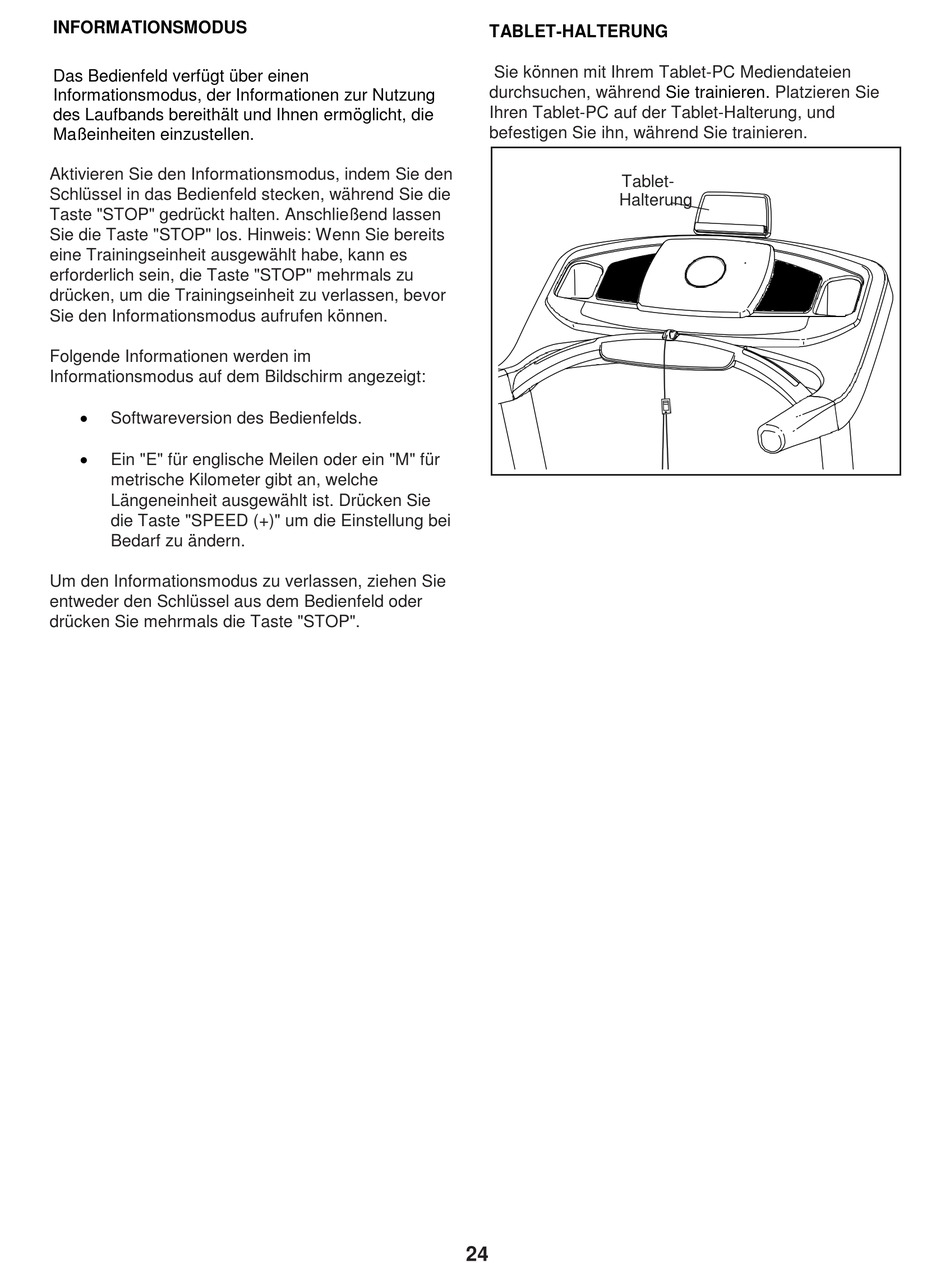 INFORMATIONSMODUS

Das Bedienfeld verfügt über einen Informationsmodus, der Informationen zur Nutzung des Laufbands bereithält und Ihnen ermöglicht, die Maßeinheiten einzustellen.

Aktivieren Sie den Informationsmodus, indem Sie den Schlüssel in das Bedienfeld stecken, während Sie die Taste "STOP" gedrückt halten. Anschließend lassen Sie die Taste "STOP" los. Hinweis: Wenn Sie bereits eine Trainingseinheit ausgewählt habe, kann es erforderlich sein, die Taste "STOP" mehrmals zu drücken, um die Trainingseinheit zu verlassen, bevor Sie den Informationsmodus aufrufen können.

Folgende Informationen werden im Informationsmodus auf dem Bildschirm angezeigt:

• Softwareversion des Bedienfelds.

• Ein "E" für englische Meilen oder ein "M" für metrische Kilometer gibt an, welche Längeneinheit ausgewählt ist. Drücken Sie die Taste "SPEED (+)" um die Einstellung bei Bedarf zu ändern.

Um den Informationsmodus zu verlassen, ziehen Sie entweder den Schlüssel aus dem Bedienfeld oder drücken Sie mehrmals die Taste "STOP".

TABLET-HALTERUNG

Sie können mit Ihrem Tablet-PC Mediendateien durchsuchen, während Sie trainieren. Platzieren Sie Ihren Tablet-PC auf der Tablet-Halterung, und befestigen Sie ihn, während Sie trainieren.

Tablet-Halterung

24